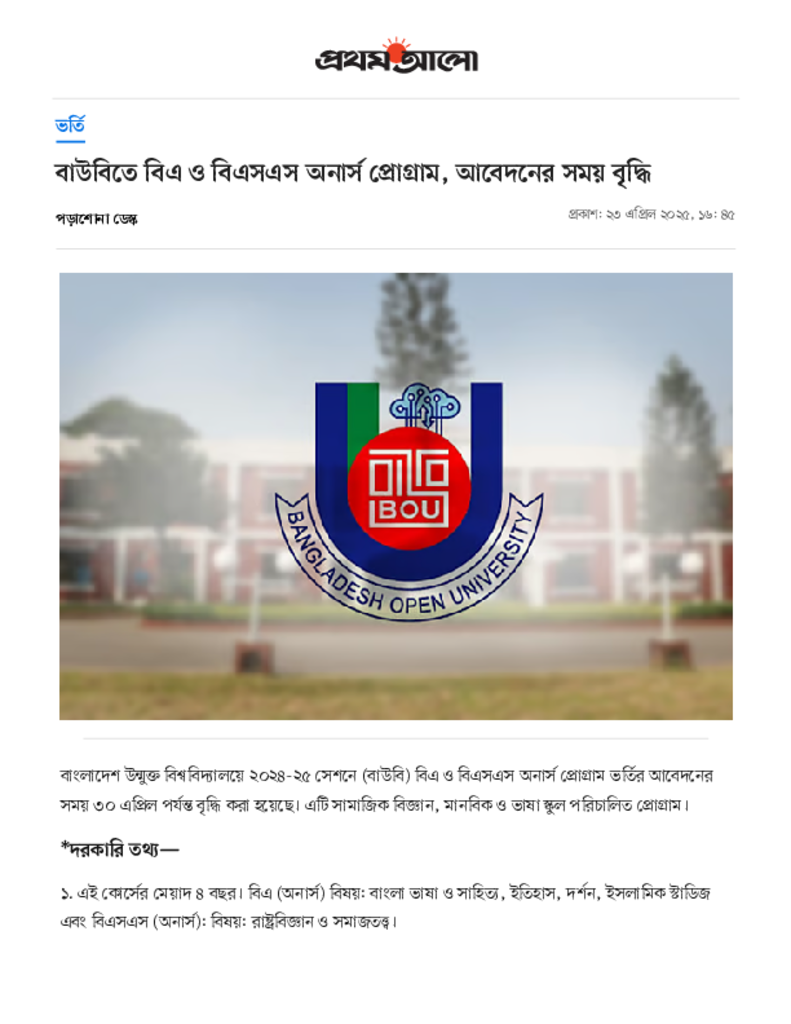 প্রথম আলো

ভর্তি

বাউবিতে বিএ ও বিএসএস অনার্স প্রোগ্রাম, আবেদনের সময় বৃদ্ধি

পড়াশোনা ডেস্ক

প্রকাশ: ২৩ এপ্রিল ২০২৫, ১৬: ৪৫

BOU

BANGLADESH OPEN UNIVERSITY

বাংলাদেশ উন্মুক্ত বিশ্ববিদ্যালয়ে ২০২৪-২৫ সেশনে (বাউবি) বিএ ও বিএসএস অনার্স প্রোগ্রাম ভর্তির আবেদনের সময় ৩০ এপ্রিল পর্যন্ত বৃদ্ধি করা হয়েছে। এটি সামাজিক বিজ্ঞান, মানবিক ও ভাষা স্কুল পরিচালিত প্রোগ্রাম।

*দরকারি তথ্য—

১. এই কোর্সের মেয়াদ ৪ বছর। বিএ (অনার্স) বিষয়: বাংলা ভাষা ও সাহিত্য, ইতিহাস, দর্শন, ইসলামিক স্টাডিজ এবং বিএসএস (অনার্স): বিষয়: রাষ্ট্রবিজ্ঞান ও সমাজতত্ত্ব।